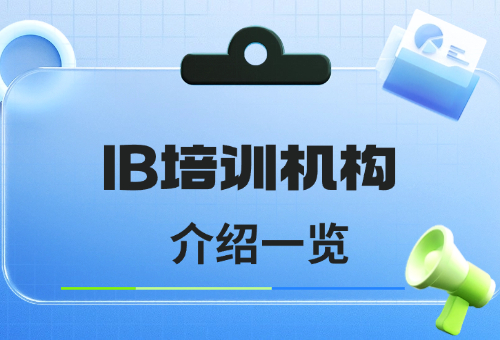 IB培训机构

介绍一览